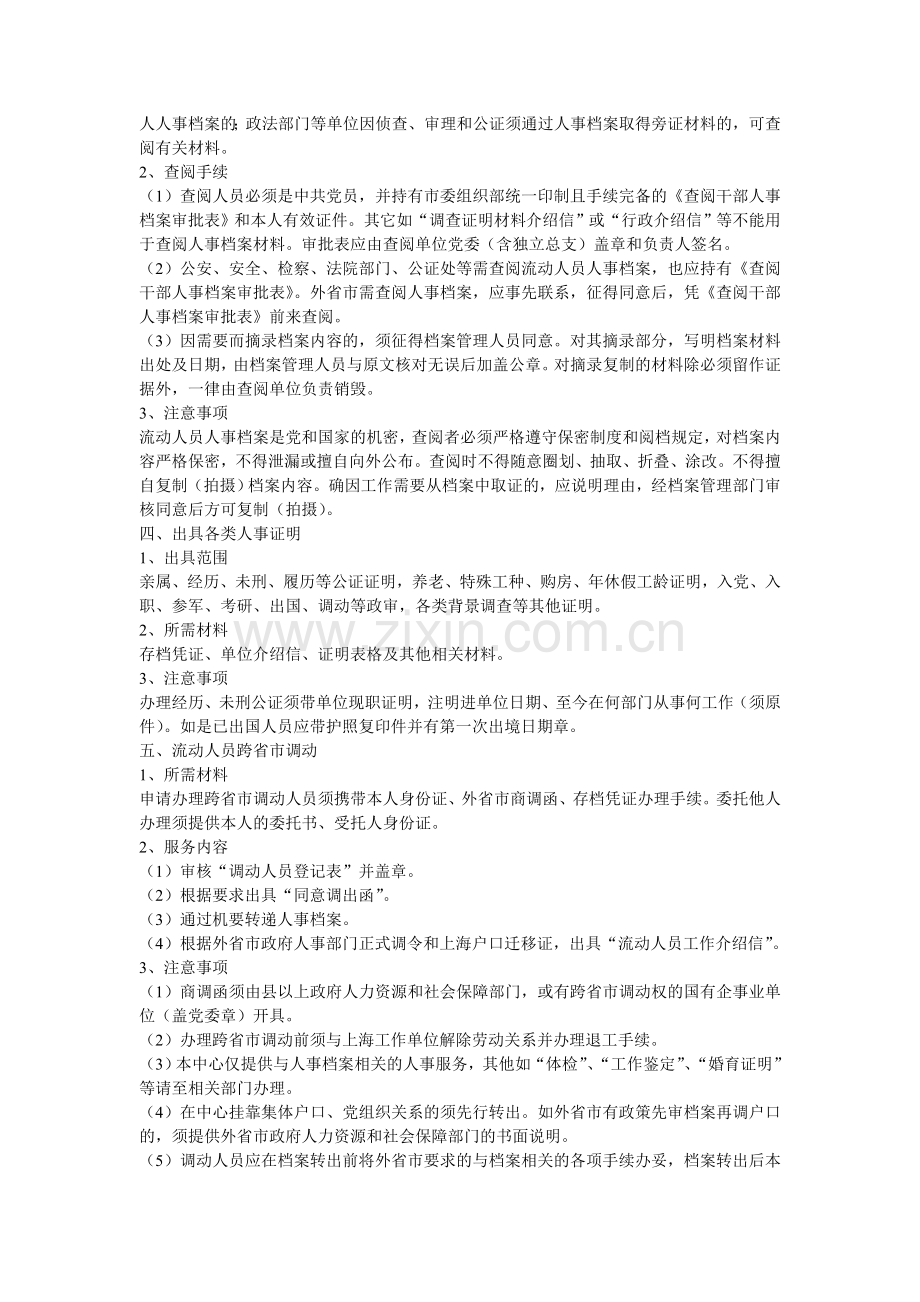 人人事档案的;政法部门等单位因侦查、审理和公证须通过人事档案取得旁证材料的，可查阅有关材料。

2、查阅手续

（1）查阅人员必须是中共党员，并持有市委组织部统一印制且手续完备的《查阅干部人事档案审批表》和本人有效证件。其它如“调查证明材料介绍信”或“行政介绍信”等不能用于查阅人事档案材料。审批表应由查阅单位党委（含独立总支）盖章和负责人签名。

（2）公安、安全、检察、法院部门、公证处等需查阅流动人员人事档案，也应持有《查阅干部人事档案审批表》。外省市需查阅人事档案，应事先联系，征得同意后，凭《查阅干部人事档案审批表》前来查阅。

（3）因需要而摘录档案内容的，须征得档案管理人员同意。对其摘录部分，写明档案材料出处及日期，由档案管理人员与原文核对无误后加盖公章。对摘录复制的材料除必须留作证据外，一律由查阅单位负责销毁。

3、注意事项

流动人员人事档案是党和国家的机密，查阅者必须严格遵守保密制度和阅档规定，对档案内容严格保密，不得泄漏或擅自向外公布。查阅时不得随意圈划、抽取、折叠、涂改。不得擅自复制（拍摄）档案内容。确因工作需要从档案中取证的，应说明理由，经档案管理部门审核同意后方可复制（拍摄）。

四、出具各类人事证明

1、出具范围

亲属、经历、未刑、履历等公证证明，养老、特殊工种、购房、年休假工龄证明，入党、入职、参军、考研、出国、调动等政审，各类背景调查等其他证明。

2、所需材料

存档凭证、单位介绍信、证明表格及其他相关材料。

3、注意事项

办理经历、未刑公证须带单位现职证明，注明进单位日期、至今在何部门从事何工作（须原件）。如是已出国人员应带护照复印件并有第一次出境日期章。

五、流动人员跨省市调动

1、所需材料

申请办理跨省市调动人员须携带本人身份证、外省市商调函、存档凭证办理手续。委托他人办理须提供本人的委托书、受托人身份证。

2、服务内容

（1）审核“调动人员登记表”并盖章。

（2）根据要求出具“同意调出函”。

（3）通过机要转递人事档案。

（4）根据外省市政府人事部门正式调令和上海户口迁移证，出具“流动人员工作介绍信”。

3、注意事项

（1）商调函须由县以上政府人力资源和社会保障部门，或有跨省市调动权的国有企事业单位（盖党委章）开具。

（2）办理跨省市调动前须与上海工作单位解除劳动关系并办理退工手续。

（3）本中心仅提供与人事档案相关的人事服务，其他如“体检”、“工作鉴定”、“婚育证明”等请至相关部门办理。

（4）在中心挂靠集体户口、党组织关系的须先行转出。如外省市有政策先审档案再调户口的，须提供外省市政府人力资源和社会保障部门的书面说明。

（5）调动人员应在档案转出前将外省市要求的与档案相关的各项手续办妥，档案转出后本

www.zixin.com.cn